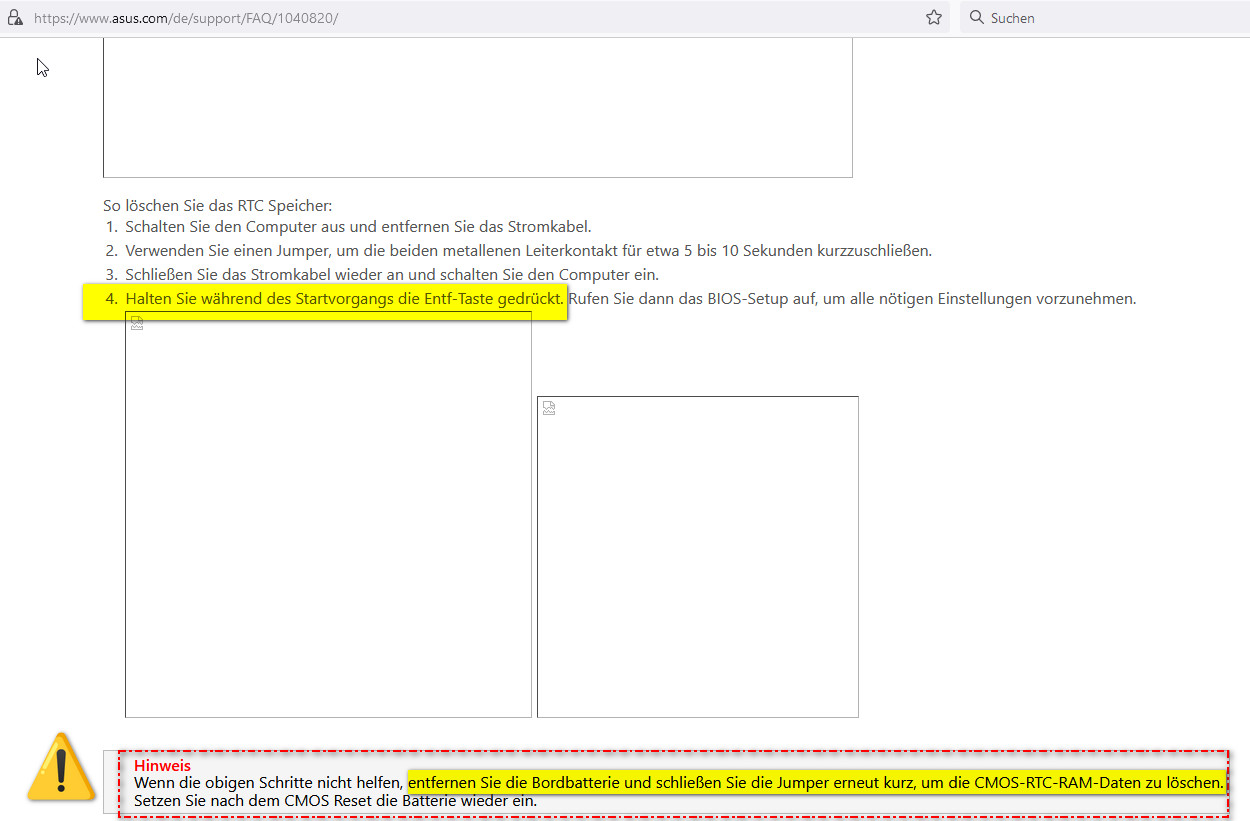 https://www.asus.com/de/support/FAQ/1040820/

Suchen

So löschen Sie das RTC Speicher:
1. Schalten Sie den Computer aus und entfernen Sie das Stromkabel.
2. Verwenden Sie einen Jumper, um die beiden metallenen Leiterkontakt für etwa 5 bis 10 Sekunden kurzzuschließen.
3. Schließen Sie das Stromkabel wieder an und schalten Sie den Computer ein.
4. Halten Sie während des Startvorgangs die Entf-Taste gedrückt. Rufen Sie dann das BIOS-Setup auf, um alle nötigen Einstellungen vorzunehmen.

Hinweis
Wenn die obigen Schritte nicht helfen, entfernen Sie die Bordbatterie und schließen Sie die Jumper erneut kurz, um die CMOS-RTC-RAM-Daten zu löschen. Setzen Sie nach dem CMOS Reset die Batterie wieder ein.